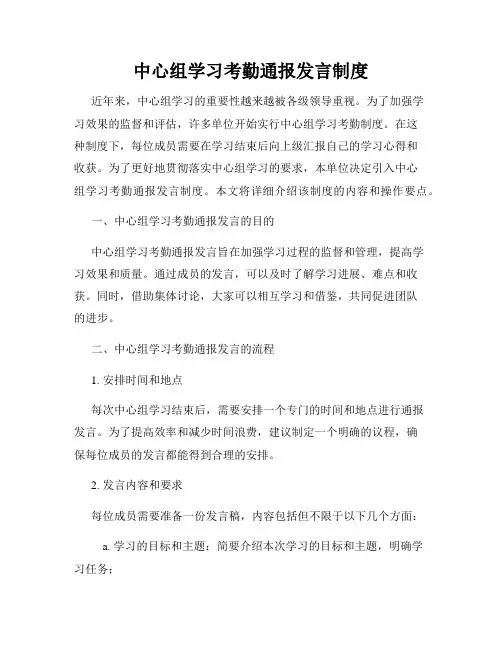 中心组学习考勤通报发言制度

近年来，中心组学习的重要性越来越被各级领导重视。为了加强学习效果的监督和评估，许多单位开始实行中心组学习考勤制度。在这种制度下，每位成员需要在学习结束后向上级汇报自己的学习心得和收获。为了更好地贯彻落实中心组学习的要求，本单位决定引入中心组学习考勤通报发言制度。本文将详细介绍该制度的内容和操作要点。

一、中心组学习考勤通报发言的目的

中心组学习考勤通报发言旨在加强学习过程的监督和管理，提高学习效果和质量。通过成员的发言，可以及时了解学习进展、难点和收获。同时，借助集体讨论，大家可以相互学习和借鉴，共同促进团队的进步。

二、中心组学习考勤通报发言的流程

1. 安排时间和地点

每次中心组学习结束后，需要安排一个专门的时间和地点进行通报发言。为了提高效率和减少时间浪费，建议制定一个明确的议程，确保每位成员的发言都能得到合理的安排。

2. 发言内容和要求

每位成员需要准备一份发言稿，内容包括但不限于以下几个方面：

a. 学习的目标和主题：简要介绍本次学习的目标和主题，明确学习任务；